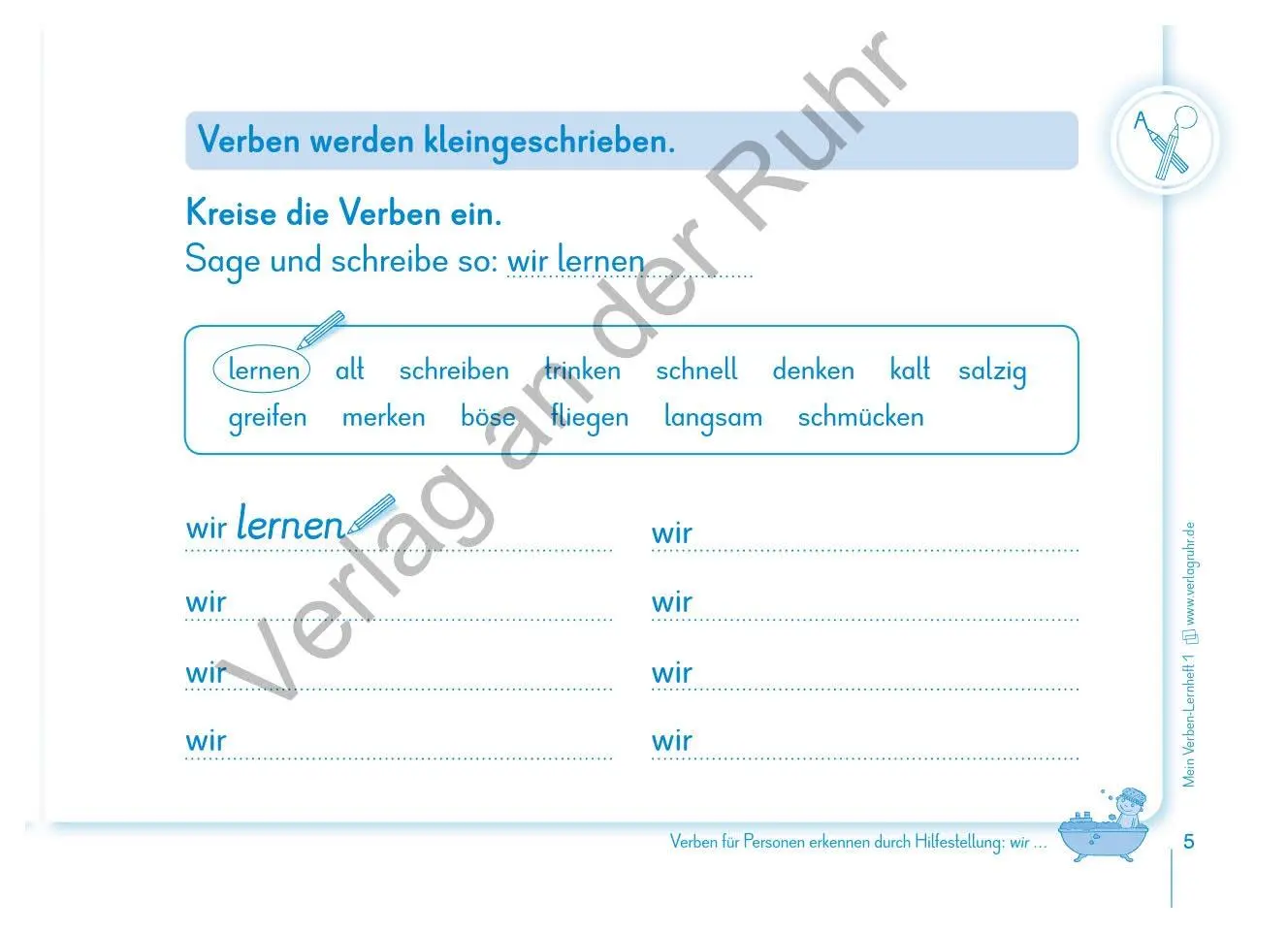 Verben werden kleingeschrieben.

Kreise die Verben ein.
Sage und schreibe so: wir lernen

lernen alt schreiben trinken schnell denken kalt salzig
greifen merken böse fliegen langsam schmücken

wir lernen
wir
wir
wir
wir
wir
wir
wir

Verlag an der Ruhr

Mein Verben-Lernheft 1 www.verlagruhr.de

Verben für Personen erkennen durch Hilfestellung: wir ...

5